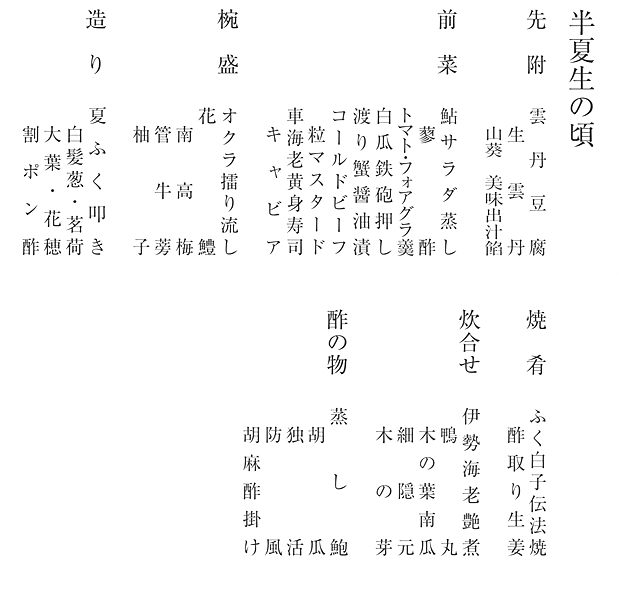 半夏生の頃

先附
雲丹豆腐
生雲丹
山葵　美味出汁餡

前菜
鮎サラダ蒸し
蓼酢
トマト・フォアグラ羹
白瓜鉄砲押し
渡り蟹醤油漬
コールドビーフ
粒マスタード
車海老黄身寿司
キャビア

椀盛
オクラ擂り流し
花鱧
南高梅
管牛蒡
柚子

造り
夏ふく叩き
白髪葱・茗荷
大葉・花穂
割ポン酢

焼肴
ふく白子伝法焼
酢取り生姜

炊合せ
伊勢海老艶煮
鴨丸
木の葉南瓜
細隠元
木の芽

酢の物
蒸し鮑
胡瓜
独活
防風
胡麻酢掛け